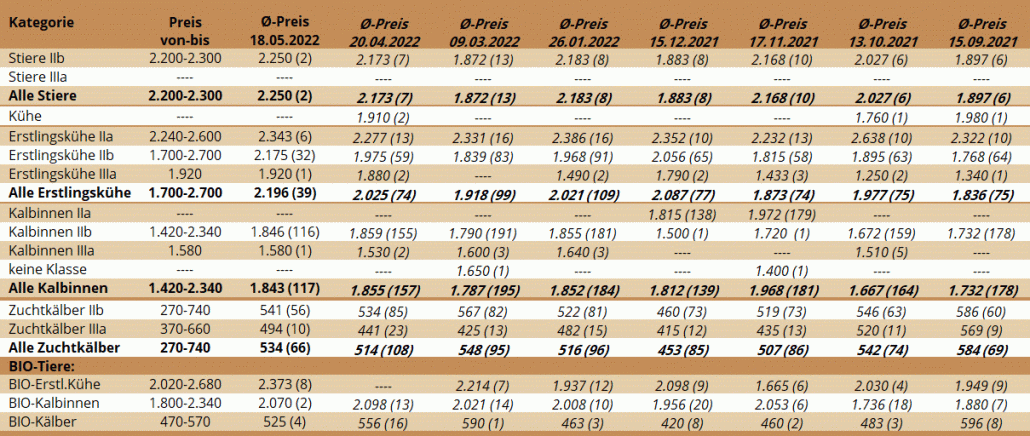 | Kategorie | Preis von-bis | Ø-Preis 18.05.2022 | Ø-Preis 20.04.2022 | Ø-Preis 09.03.2022 | Ø-Preis 26.01.2022 | Ø-Preis 15.12.2021 | Ø-Preis 17.11.2021 | Ø-Preis 13.10.2021 | Ø-Preis 15.09.2021 |
|---|---|---|---|---|---|---|---|---|---|
| Stiere IIb | 2.200-2.300 | 2.250 (2) | 2.173 (7) | 1.872 (13) | 2.183 (8) | 1.883 (8) | 2.168 (10) | 2.027 (6) | 1.897 (6) |
| Stiere IIIa | ---- | ---- | ---- | ---- | ---- | ---- | ---- | ---- | ---- |
| Alle Stiere | 2.200-2.300 | 2.250 (2) | 2.173 (7) | 1.872 (13) | 2.183 (8) | 1.883 (8) | 2.168 (10) | 2.027 (6) | 1.897 (6) |
| Kühe | ---- | ---- | 1.910 (2) | ---- | ---- | ---- | ---- | 1.760 (1) | 1.980 (1) |
| Erstlingskühe IIa | 2.240-2.600 | 2.343 (6) | 2.277 (13) | 2.331 (16) | 2.386 (16) | 2.352 (10) | 2.232 (13) | 2.638 (10) | 2.322 (10) |
| Erstlingskühe IIb | 1.700-2.700 | 2.175 (32) | 1.975 (59) | 1.839 (83) | 1.968 (91) | 2.056 (65) | 1.815 (58) | 1.895 (63) | 1.768 (64) |
| Erstlingskühe IIIa | 1.920 | 1.920 (1) | 1.880 (2) | ---- | 1.490 (2) | 1.790 (2) | 1.433 (3) | 1.250 (2) | 1.340 (1) |
| Alle Erstlingskühe | 1.700-2.700 | 2.196 (39) | 2.025 (74) | 1.918 (99) | 2.021 (109) | 2.087 (77) | 1.873 (74) | 1.977 (75) | 1.836 (75) |
| Kalbinnen IIa | ---- | ---- | ---- | ---- | ---- | 1.815 (138) | 1.972 (179) | ---- | ---- |
| Kalbinnen IIb | 1.420-2.340 | 1.846 (116) | 1.859 (155) | 1.790 (191) | 1.855 (181) | 1.500 (1) | 1.720 (1) | 1.672 (159) | 1.732 (178) |
| Kalbinnen IIIa | 1.580 | 1.580 (1) | 1.530 (2) | 1.600 (3) | 1.640 (3) | ---- | ---- | 1.510 (5) | ---- |
| keine Klasse | ---- | ---- | ---- | 1.650 (1) | ---- | ---- | 1.400 (1) | ---- | ---- |
| Alle Kalbinnen | 1.420-2.340 | 1.843 (117) | 1.855 (157) | 1.787 (195) | 1.852 (184) | 1.812 (139) | 1.968 (181) | 1.667 (164) | 1.732 (178) |
| Zuchtkälber IIb | 270-740 | 541 (56) | 534 (85) | 567 (82) | 522 (81) | 460 (73) | 519 (73) | 546 (63) | 586 (60) |
| Zuchtkälber IIIa | 370-660 | 494 (10) | 441 (23) | 425 (13) | 482 (15) | 415 (12) | 435 (13) | 520 (11) | 569 (9) |
| Alle Zuchtkälber | 270-740 | 534 (66) | 514 (108) | 548 (95) | 516 (96) | 453 (85) | 507 (86) | 542 (74) | 584 (69) |
| BIO-Tiere: | | | | | | | | | |
| BIO-Erstl.Kühe | 2.020-2.680 | 2.373 (8) | ---- | 2.214 (7) | 1.937 (12) | 2.098 (9) | 1.665 (6) | 2.030 (4) | 1.949 (9) |
| BIO-Kalbinnen | 1.800-2.340 | 2.070 (2) | 2.098 (13) | 2.021 (14) | 2.008 (10) | 1.956 (20) | 2.053 (6) | 1.736 (18) | 1.880 (7) |
| BIO-Kälber | 470-570 | 525 (4) | 556 (16) | 590 (1) | 463 (3) | 420 (8) | 460 (2) | 483 (3) | 596 (8) |